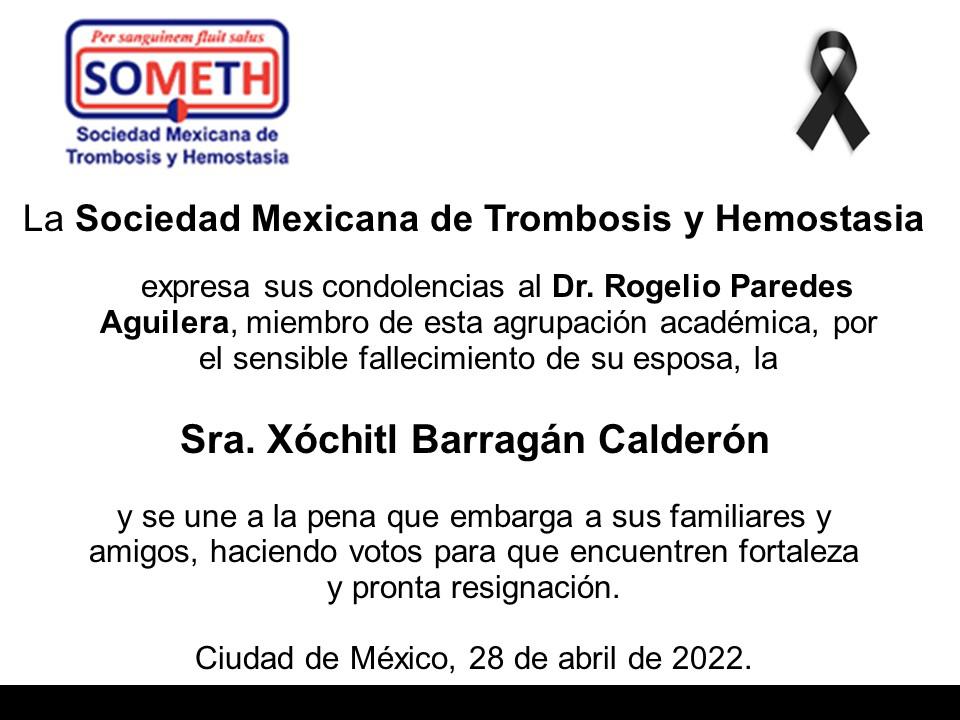 Per sanguinem fluit salus
SOMETH
Sociedad Mexicana de
Trombosis y Hemostasia

La Sociedad Mexicana de Trombosis y Hemostasia

expresa sus condolencias al Dr. Rogelio Paredes Aguilera, miembro de esta agrupación académica, por el sensible fallecimiento de su esposa, la

Sra. Xóchitl Barragán Calderón

y se une a la pena que embarga a sus familiares y amigos, haciendo votos para que encuentren fortaleza y pronta resignación.

Ciudad de México, 28 de abril de 2022.